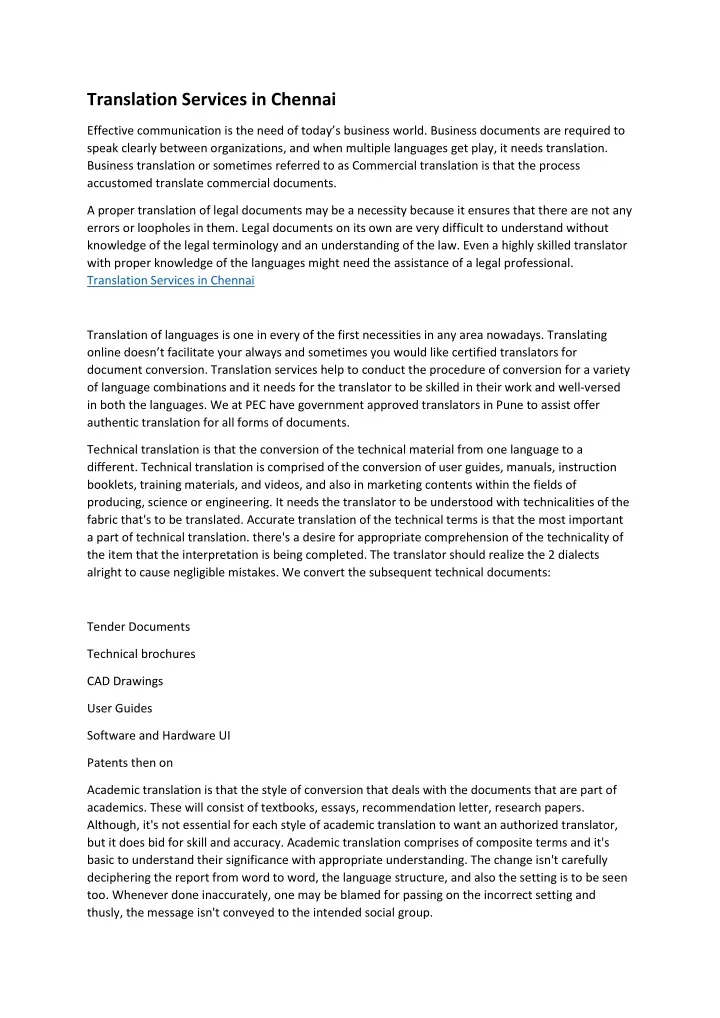 Translation Services in Chennai

Effective communication is the need of today's business world. Business documents are required to speak clearly between organizations, and when multiple languages get play, it needs translation. Business translation or sometimes referred to as Commercial translation is that the process accustomed translate commercial documents.

A proper translation of legal documents may be a necessity because it ensures that there are not any errors or loopholes in them. Legal documents on its own are very difficult to understand without knowledge of the legal terminology and an understanding of the law. Even a highly skilled translator with proper knowledge of the languages might need the assistance of a legal professional. Translation Services in Chennai

Translation of languages is one in every of the first necessities in any area nowadays. Translating online doesn't facilitate your always and sometimes you would like certified translators for document conversion. Translation services help to conduct the procedure of conversion for a variety of language combinations and it needs for the translator to be skilled in their work and well-versed in both the languages. We at PEC have government approved translators in Pune to assist offer authentic translation for all forms of documents.

Technical translation is that the conversion of the technical material from one language to a different. Technical translation is comprised of the conversion of user guides, manuals, instruction booklets, training materials, and videos, and also in marketing contents within the fields of producing, science or engineering. It needs the translator to be understood with technicalities of the fabric that's to be translated. Accurate translation of the technical terms is that the most important a part of technical translation. there's a desire for appropriate comprehension of the technicality of the item that the interpretation is being completed. The translator should realize the 2 dialects alright to cause negligible mistakes. We convert the subsequent technical documents:

Tender Documents

Technical brochures

CAD Drawings

User Guides

Software and Hardware UI

Patents then on

Academic translation is that the style of conversion that deals with the documents that are part of academics. These will consist of textbooks, essays, recommendation letter, research papers. Although, it's not essential for each style of academic translation to want an authorized translator, but it does bid for skill and accuracy. Academic translation comprises of composite terms and it's basic to understand their significance with appropriate understanding. The change isn't carefully deciphering the report from word to word, the language structure, and also the setting is to be seen too. Whenever done inaccurately, one may be blamed for passing on the incorrect setting and thusly, the message isn't conveyed to the intended social group.